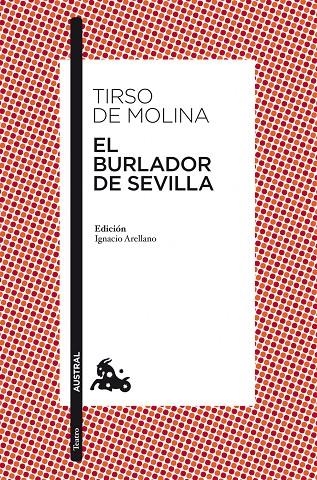 TIRSO
DE MOLINA

EL
BURLADOR
DE SEVILLA

Edición
Ignacio Arellano

AUSTRAL

Teatro